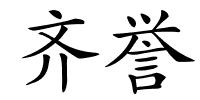 齐誉